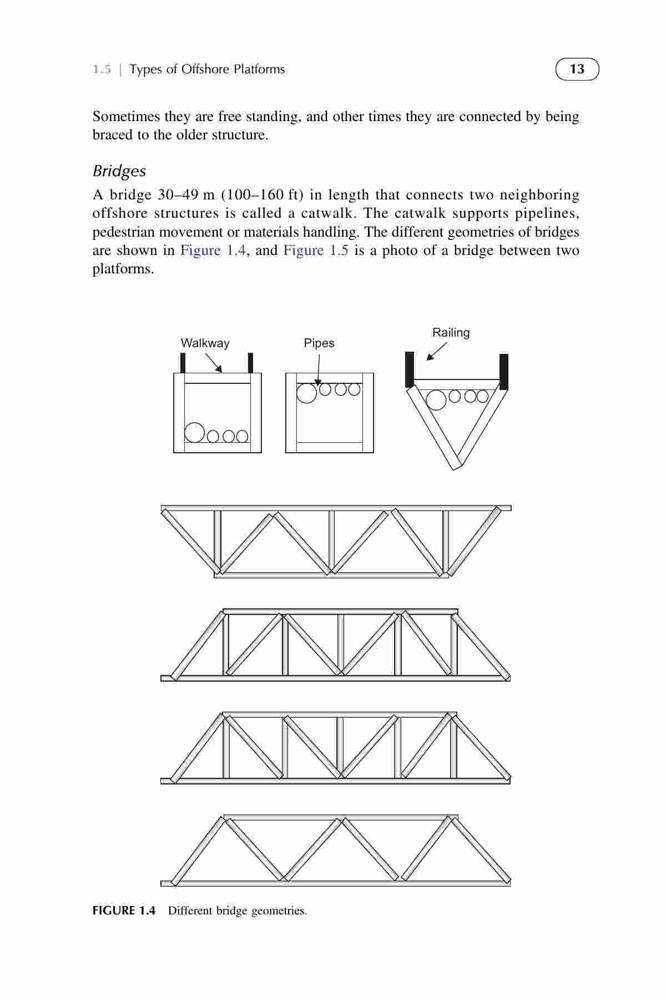 1.5 | Types of Offshore Platforms

13

Sometimes they are free standing, and other times they are connected by being braced to the older structure.

Bridges

A bridge 30–49 m (100–160 ft) in length that connects two neighboring offshore structures is called a catwalk. The catwalk supports pipelines, pedestrian movement or materials handling. The different geometries of bridges are shown in Figure 1.4, and Figure 1.5 is a photo of a bridge between two platforms.

Walkway

Pipes

Railing

FIGURE 1.4 Different bridge geometries.